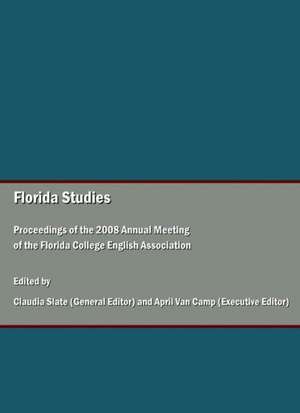 Florida Studies

Proceedings of the 2008 Annual Meeting of the Florida College English Association

Edited by

Claudia Slate (General Editor) and April Van Camp (Executive Editor)